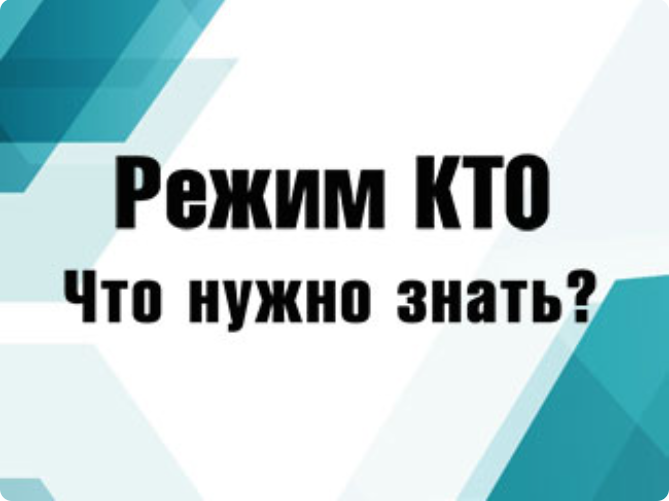 Режим КТО
Что нужно знать?